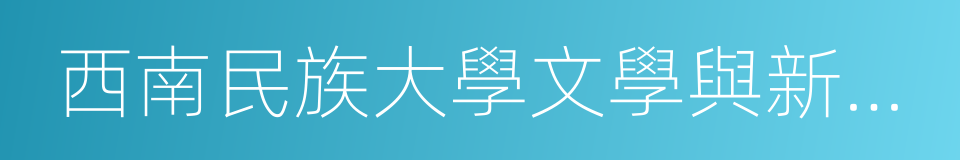 西南民族大學文學與新…